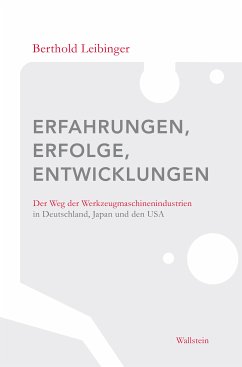 Berthold Leibinger

ERFAHRUNGEN, ERFOLGE, ENTWICKLUNGEN

Der Weg der Werkzeugmaschinenindustrien in Deutschland, Japan und den USA

Wallstein